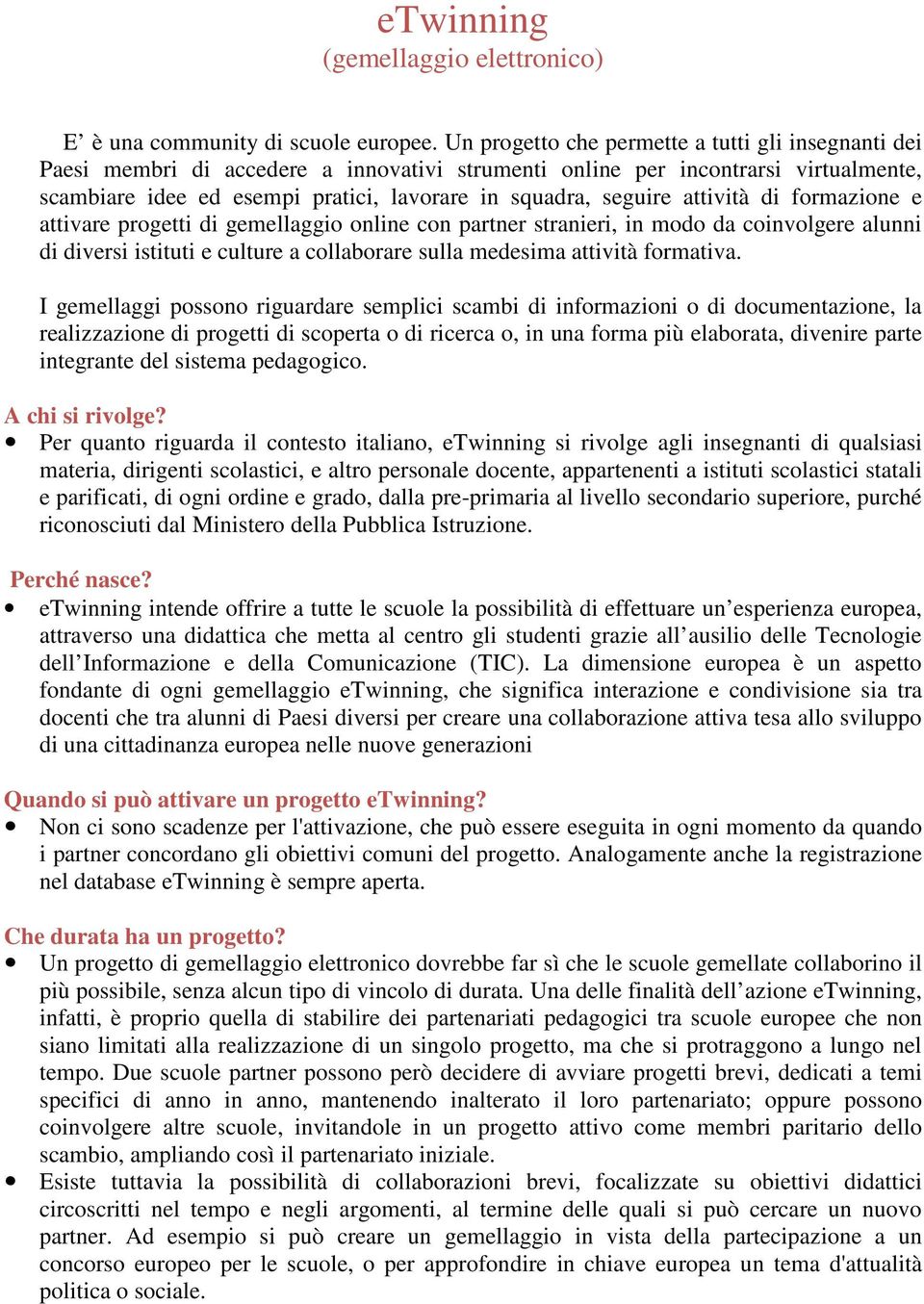 eTwinning
(gemellaggio elettronico)

E’ è una community di scuole europee. Un progetto che permette a tutti gli insegnanti dei Paesi membri di accedere a innovativi strumenti online per incontrarsi virtualmente, scambiare idee ed esempi pratici, lavorare in squadra, seguire attività di formazione e attivare progetti di gemellaggio online con partner stranieri, in modo da coinvolgere alunni di diversi istituti e culture a collaborare sulla medesima attività formativa.

I gemellaggi possono riguardare semplici scambi di informazioni o di documentazione, la realizzazione di progetti di scoperta o di ricerca o, in una forma più elaborata, divenire parte integrante del sistema pedagogico.

A chi si rivolge?
• Per quanto riguarda il contesto italiano, eTwinning si rivolge agli insegnanti di qualsiasi materia, dirigenti scolastici, e altro personale docente, appartenenti a istituti scolastici statali e parificati, di ogni ordine e grado, dalla pre-primaria al livello secondario superiore, purché riconosciuti dal Ministero della Pubblica Istruzione.

Perché nasce?
• eTwinning intende offrire a tutte le scuole la possibilità di effettuare un’esperienza europea, attraverso una didattica che metta al centro gli studenti grazie all’ausilio delle Tecnologie dell’Informazione e della Comunicazione (TIC). La dimensione europea è un aspetto fondante di ogni gemellaggio eTwinning, che significa interazione e condivisione sia tra docenti che tra alunni di Paesi diversi per creare una collaborazione attiva tesa allo sviluppo di una cittadinanza europea nelle nuove generazioni

Quando si può attivare un progetto eTwinning?
• Non ci sono scadenze per l'attivazione, che può essere eseguita in ogni momento da quando i partner concordano gli obiettivi comuni del progetto. Analogamente anche la registrazione nel database eTwinning è sempre aperta.

Che durata ha un progetto?
• Un progetto di gemellaggio elettronico dovrebbe far sì che le scuole gemellate collaborino il più possibile, senza alcun tipo di vincolo di durata. Una delle finalità dell’azione eTwinning, infatti, è proprio quella di stabilire dei partenariati pedagogici tra scuole europee che non siano limitati alla realizzazione di un singolo progetto, ma che si protraggono a lungo nel tempo. Due scuole partner possono però decidere di avviare progetti brevi, dedicati a temi specifici di anno in anno, mantenendo inalterato il loro partenariato; oppure possono coinvolgere altre scuole, invitandole in un progetto attivo come membri paritario dello scambio, ampliando così il partenariato iniziale.
• Esiste tuttavia la possibilità di collaborazioni brevi, focalizzate su obiettivi didattici circoscritti nel tempo e negli argomenti, al termine delle quali si può cercare un nuovo partner. Ad esempio si può creare un gemellaggio in vista della partecipazione a un concorso europeo per le scuole, o per approfondire in chiave europea un tema d'attualità politica o sociale.